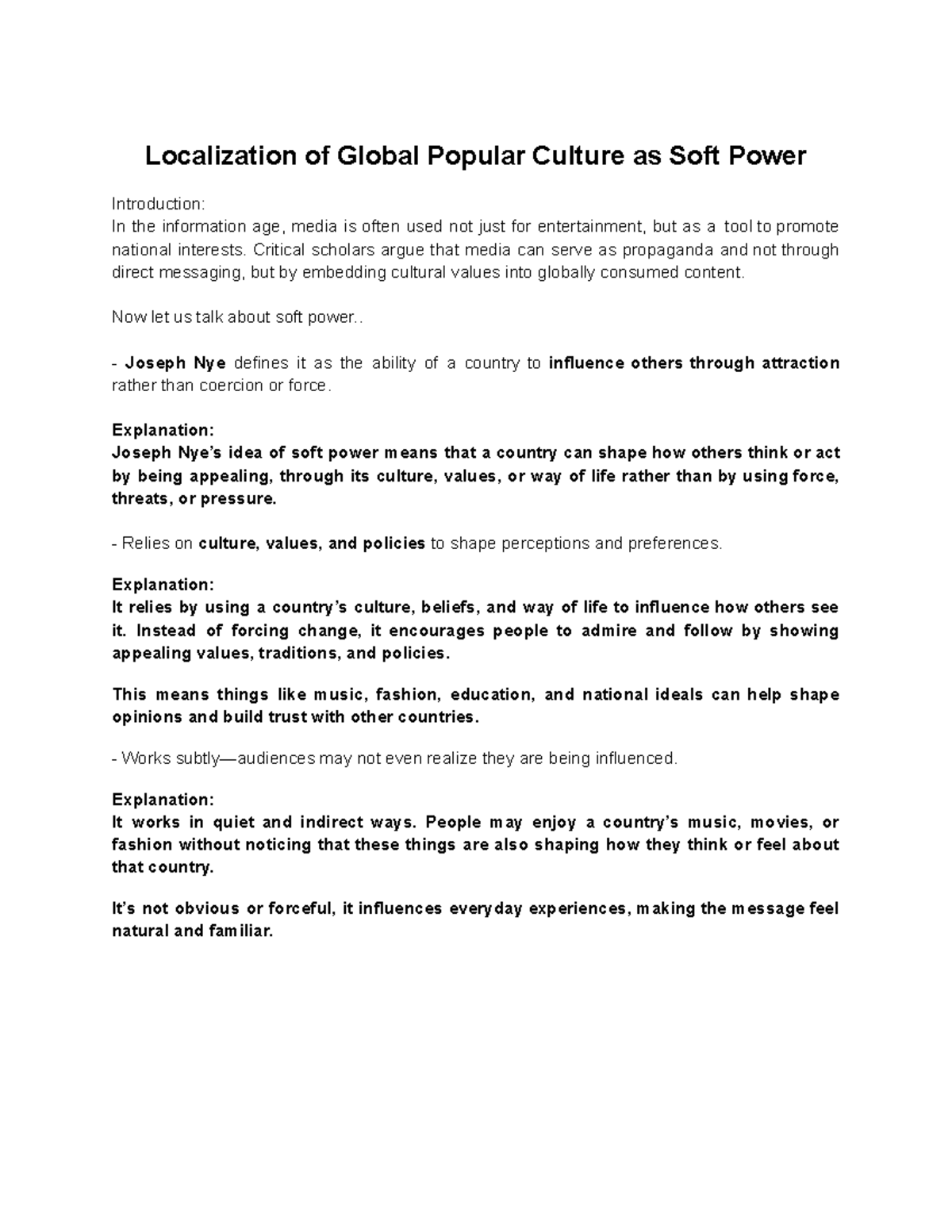 Localization of Global Popular Culture as Soft Power

Introduction:
In the information age, media is often used not just for entertainment, but as a tool to promote national interests. Critical scholars argue that media can serve as propaganda and not through direct messaging, but by embedding cultural values into globally consumed content.

Now let us talk about soft power..

- Joseph Nye defines it as the ability of a country to influence others through attraction rather than coercion or force.

Explanation:
Joseph Nye's idea of soft power means that a country can shape how others think or act by being appealing, through its culture, values, or way of life rather than by using force, threats, or pressure.

- Relies on culture, values, and policies to shape perceptions and preferences.

Explanation:
It relies by using a country's culture, beliefs, and way of life to influence how others see it. Instead of forcing change, it encourages people to admire and follow by showing appealing values, traditions, and policies.

This means things like music, fashion, education, and national ideals can help shape opinions and build trust with other countries.

- Works subtly—audiences may not even realize they are being influenced.

Explanation:
It works in quiet and indirect ways. People may enjoy a country's music, movies, or fashion without noticing that these things are also shaping how they think or feel about that country.

It's not obvious or forceful, it influences everyday experiences, making the message feel natural and familiar.